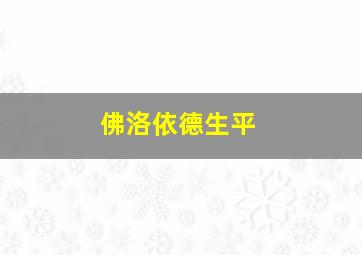 佛洛依德生平